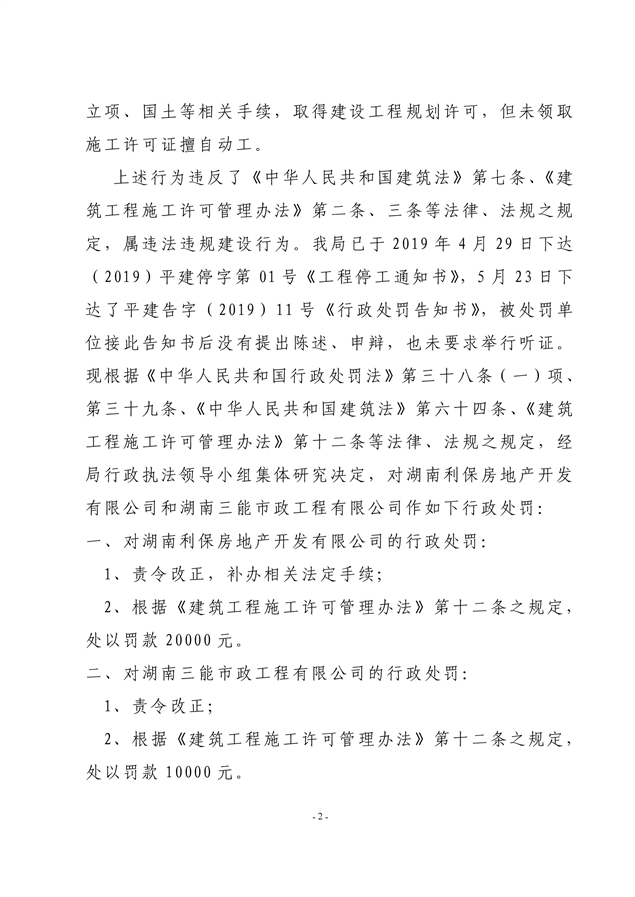 立项、国土等相关手续，取得建设工程规划许可，但未领取施工许可证擅自动工。

上述行为违反了《中华人民共和国建筑法》第七条、《建筑工程施工许可管理办法》第二条、三条等法律、法规之规定，属违法违规建设行为。我局已于 2019 年 4 月 29 日下达（2019）平建停字第 01 号《工程停工通知书》，5 月 23 日下达了平建告字（2019）11 号《行政处罚告知书》，被处罚单位接此告知书后没有提出陈述、申辩，也未要求举行听证。现根据《中华人民共和国行政处罚法》第三十八条（一）项、第三十九条、《中华人民共和国建筑法》第六十四条、《建筑工程施工许可管理办法》第十二条等法律、法规之规定，经局行政执法领导小组集体研究决定，对湖南利保房地产开发有限公司和湖南三能市政工程有限公司作如下行政处罚：

一、对湖南利保房地产开发有限公司的行政处罚：

1、责令改正，补办相关法定手续；

2、根据《建筑工程施工许可管理办法》第十二条之规定，处以罚款 20000 元。

二、对湖南三能市政工程有限公司的行政处罚：

1、责令改正；

2、根据《建筑工程施工许可管理办法》第十二条之规定，处以罚款 10000 元。

- 2 -